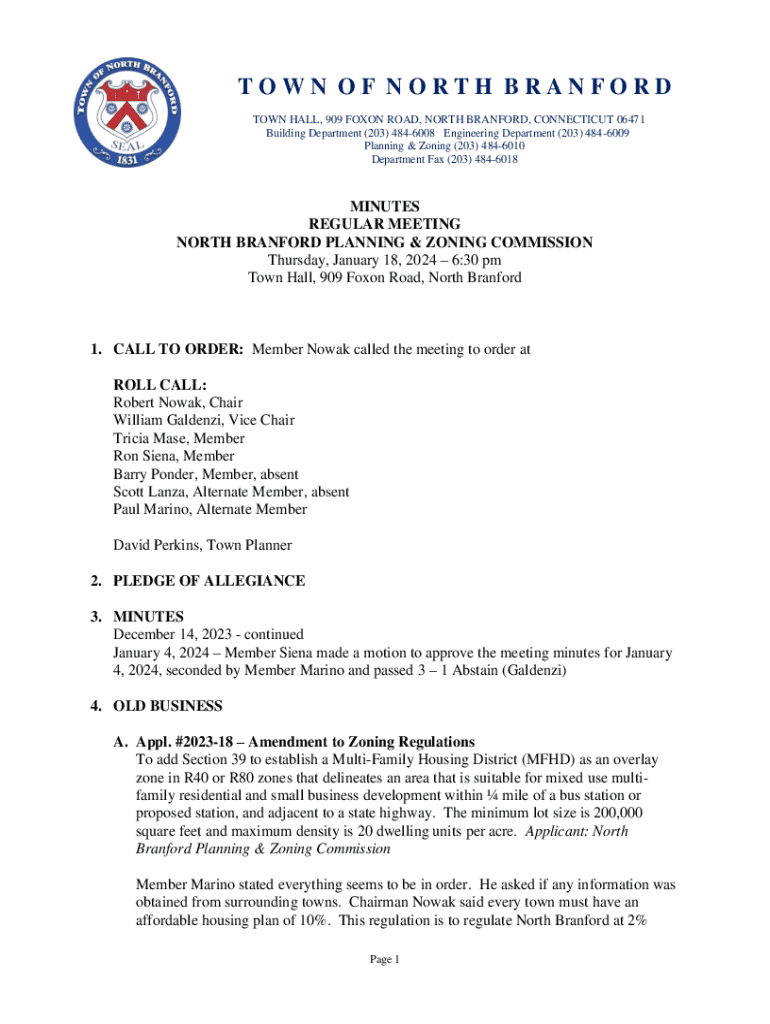 TOWN OF NORTH BRANFORD
SEAL
1831

TOWN OF NORTH BRANFORD

TOWN HALL, 909 FOXON ROAD, NORTH BRANFORD, CONNECTICUT 06471
Building Department (203) 484-6008 Engineering Department (203) 484-6009
Planning & Zoning (203) 484-6010
Department Fax (203) 484-6018

MINUTES
REGULAR MEETING
NORTH BRANFORD PLANNING & ZONING COMMISSION
Thursday, January 18, 2024 – 6:30 pm
Town Hall, 909 Foxon Road, North Branford

1. CALL TO ORDER: Member Nowak called the meeting to order at

ROLL CALL:
Robert Nowak, Chair
William Galdenzi, Vice Chair
Tricia Mase, Member
Ron Siena, Member
Barry Ponder, Member, absent
Scott Lanza, Alternate Member, absent
Paul Marino, Alternate Member

David Perkins, Town Planner

2. PLEDGE OF ALLEGIANCE

3. MINUTES
December 14, 2023 - continued
January 4, 2024 – Member Siena made a motion to approve the meeting minutes for January 4, 2024, seconded by Member Marino and passed 3 – 1 Abstain (Galdenzi)

4. OLD BUSINESS

A. Appl. #2023-18 – Amendment to Zoning Regulations
To add Section 39 to establish a Multi-Family Housing District (MFHD) as an overlay zone in R40 or R80 zones that delineates an area that is suitable for mixed use multi-family residential and small business development within ¼ mile of a bus station or proposed station, and adjacent to a state highway. The minimum lot size is 200,000 square feet and maximum density is 20 dwelling units per acre. Applicant: North Branford Planning & Zoning Commission

Member Marino stated everything seems to be in order. He asked if any information was obtained from surrounding towns. Chairman Nowak said every town must have an affordable housing plan of 10%. This regulation is to regulate North Branford at 2%

Page 1